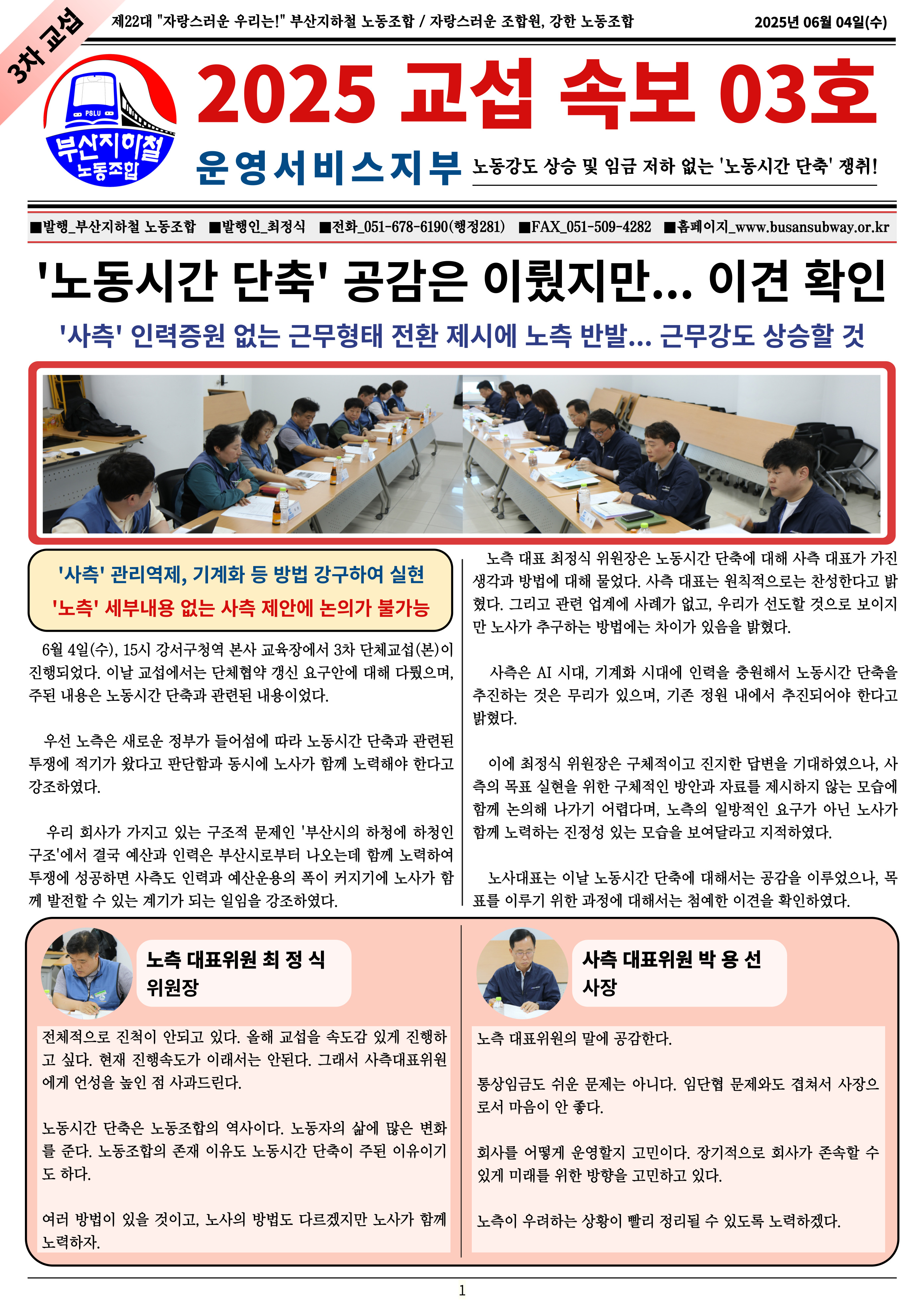 3차 교섭

제22대 "자랑스러운 우리는!" 부산지하철 노동조합 / 자랑스러운 조합원, 강한 노동조합

2025년 06월 04일(수)

PSLU

부산지하철 노동조합

2025 교섭 속보 03호

운영서비스지부

노동강도 상승 및 임금 저하 없는 '노동시간 단축' 쟁취!

■발행_부산지하철 노동조합 ■발행인_최정식 ■전화_051-678-6190(행정281) ■FAX_051-509-4282 ■홈페이지_www.busansubway.or.kr

'노동시간 단축' 공감은 이뤘지만... 이견 확인

'사측' 인력증원 없는 근무형태 전환 제시에 노측 반발... 근무강도 상승할 것

'사측' 관리역제, 기계화 등 방법 강구하여 실현
'노측' 세부내용 없는 사측 제안에 논의가 불가능

6월 4일(수), 15시 강서구청역 본사 교육장에서 3차 단체교섭(본)이 진행되었다. 이날 교섭에서는 단체협약 갱신 요구안에 대해 다뤘으며, 주된 내용은 노동시간 단축과 관련된 내용이었다.

우선 노측은 새로운 정부가 들어섬에 따라 노동시간 단축과 관련된 투쟁에 적기가 왔다고 판단함과 동시에 노사가 함께 노력해야 한다고 강조하였다.

우리 회사가 가지고 있는 구조적 문제인 '부산시의 하청에 하청인 구조'에서 결국 예산과 인력은 부산시로부터 나오는데 함께 노력하여 투쟁에 성공하면 사측도 인력과 예산운용의 폭이 커지기에 노사가 함께 발전할 수 있는 계기가 되는 일임을 강조하였다.

노측 대표 최정식 위원장은 노동시간 단축에 대해 사측 대표가 가진 생각과 방법에 대해 물었다. 사측 대표는 원칙적으로는 찬성한다고 밝혔다. 그리고 관련 업계에 사례가 없고, 우리가 선도할 것으로 보이지만 노사가 추구하는 방법에는 차이가 있음을 밝혔다.

사측은 AI 시대, 기계화 시대에 인력을 충원해서 노동시간 단축을 추진하는 것은 무리가 있으며, 기존 정원 내에서 추진되어야 한다고 밝혔다.

이에 최정식 위원장은 구체적이고 진지한 답변을 기대하였으나, 사측의 목표 실현을 위한 구체적인 방안과 자료를 제시하지 않는 모습에 함께 논의해 나가기 어렵다며, 노측의 일방적인 요구가 아닌 노사가 함께 노력하는 진정성 있는 모습을 보여달라고 지적하였다.

노사대표는 이날 노동시간 단축에 대해서는 공감을 이루었으나, 목표를 이루기 위한 과정에 대해서는 첨예한 이견을 확인하였다.

노측 대표위원 최 정 식
위원장

전체적으로 진척이 안되고 있다. 올해 교섭을 속도감 있게 진행하고 싶다. 현재 진행속도가 이래서는 안된다. 그래서 사측대표위원에게 언성을 높인 점 사과드린다.

노동시간 단축은 노동조합의 역사이다. 노동자의 삶에 많은 변화를 준다. 노동조합의 존재 이유도 노동시간 단축이 주된 이유이기도 하다.

여러 방법이 있을 것이고, 노사의 방법도 다르겠지만 노사가 함께 노력하자.

사측 대표위원 박 용 선
사장

노측 대표위원의 말에 공감한다.

통상임금도 쉬운 문제는 아니다. 임단협 문제와도 겹쳐서 사장으로서 마음이 안 좋다.

회사를 어떻게 운영할지 고민이다. 장기적으로 회사가 존속할 수 있게 미래를 위한 방향을 고민하고 있다.

노측이 우려하는 상황이 빨리 정리될 수 있도록 노력하겠다.

1